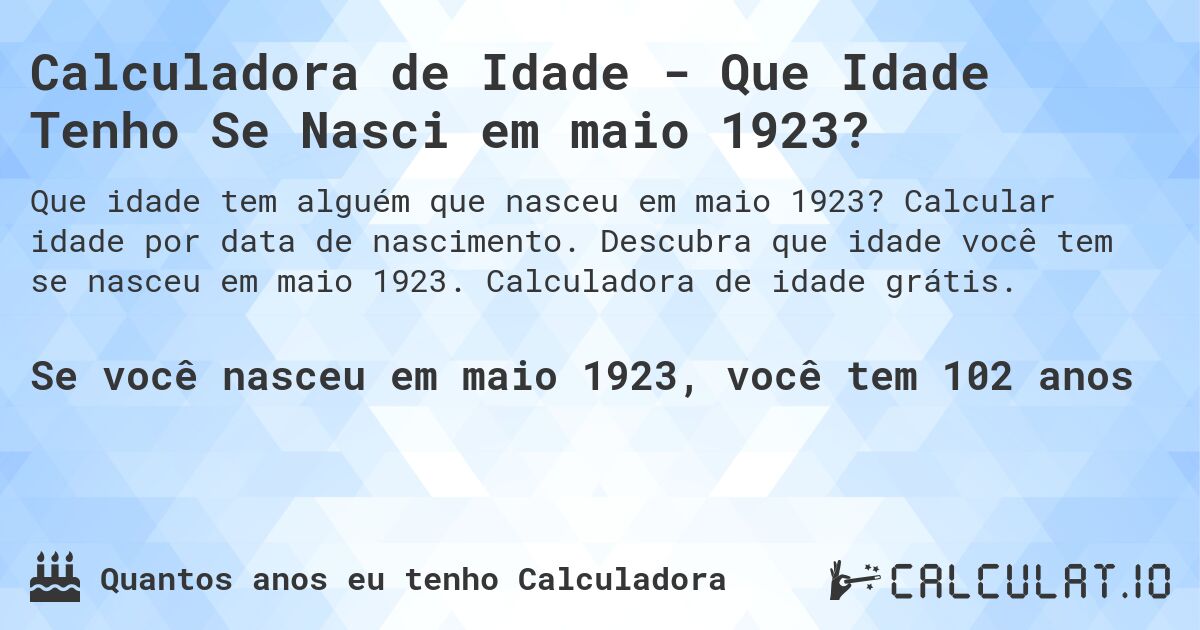 Calculadora de Idade - Que Idade Tenho Se Nasci em maio 1923?

Que idade tem alguém que nasceu em maio 1923? Calcular idade por data de nascimento. Descubra que idade você tem se nasceu em maio 1923. Calculadora de idade grátis.

Se você nasceu em maio 1923, você tem 102 anos

Quantos anos eu tenho Calculadora

CALCULAT.IO